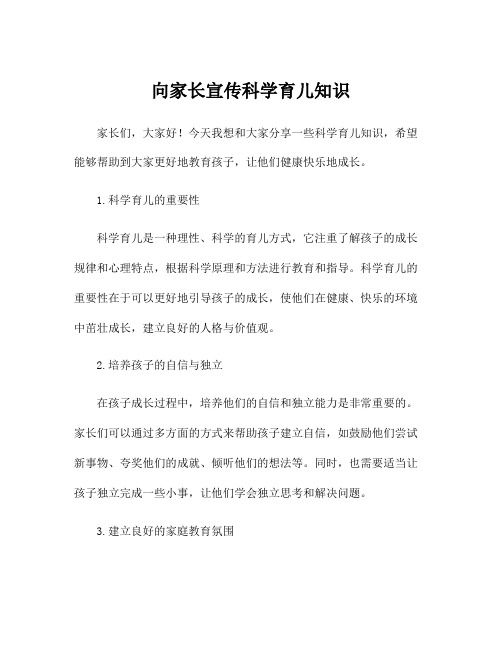 向家长宣传科学育儿知识

家长们，大家好！今天我想和大家分享一些科学育儿知识，希望能够帮助到大家更好地教育孩子，让他们健康快乐地成长。

1. 科学育儿的重要性

科学育儿是一种理性、科学的育儿方式，它注重了解孩子的成长规律和心理特点，根据科学原理和方法进行教育和指导。科学育儿的重要性在于可以更好地引导孩子的成长，使他们在健康、快乐的环境中茁壮成长，建立良好的人格与价值观。

2. 培养孩子的自信与独立

在孩子成长过程中，培养他们的自信和独立能力是非常重要的。家长们可以通过多方面的方式来帮助孩子建立自信，如鼓励他们尝试新事物、夸奖他们的成就、倾听他们的想法等。同时，也需要适当让孩子独立完成一些小事，让他们学会独立思考和解决问题。

3. 建立良好的家庭教育氛围